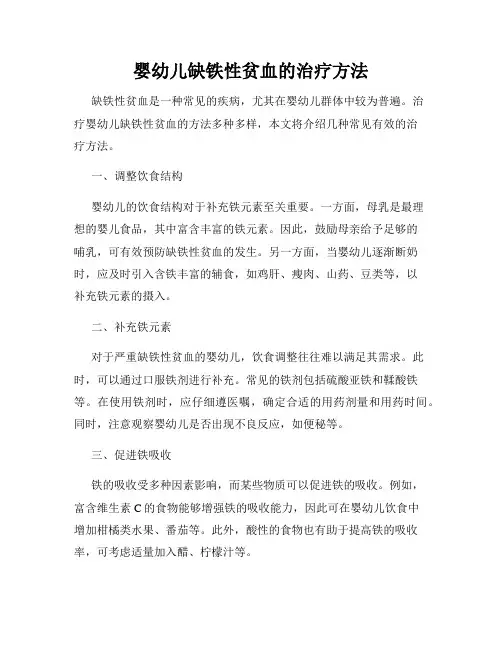 婴幼儿缺铁性贫血的治疗方法

缺铁性贫血是一种常见的疾病，尤其在婴幼儿群体中较为普遍。治疗婴幼儿缺铁性贫血的方法多种多样，本文将介绍几种常见有效的治疗方法。

一、调整饮食结构

婴幼儿的饮食结构对于补充铁元素至关重要。一方面，母乳是最理想的婴儿食品，其中富含丰富的铁元素。因此，鼓励母亲给予足够的哺乳，可有效预防缺铁性贫血的发生。另一方面，当婴幼儿逐渐断奶时，应及时引入含铁丰富的辅食，如鸡肝、瘦肉、山药、豆类等，以补充铁元素的摄入。

二、补充铁元素

对于严重缺铁性贫血的婴幼儿，饮食调整往往难以满足其需求。此时，可以通过口服铁剂进行补充。常见的铁剂包括硫酸亚铁和鞣酸铁等。在使用铁剂时，应仔细遵医嘱，确定合适的用药剂量和用药时间。同时，注意观察婴幼儿是否出现不良反应，如便秘等。

三、促进铁吸收

铁的吸收受多种因素影响，而某些物质可以促进铁的吸收。例如，富含维生素 C 的食物能够增强铁的吸收能力，因此可在婴幼儿饮食中增加柑橘类水果、番茄等。此外，酸性的食物也有助于提高铁的吸收率，可考虑适量加入醋、柠檬汁等。